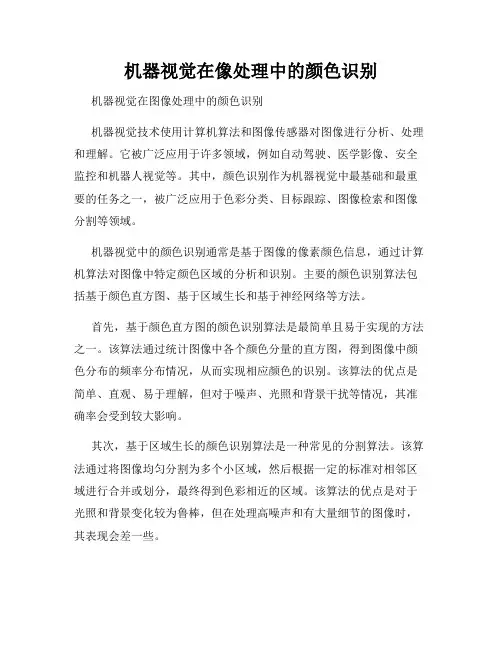 机器视觉在像处理中的颜色识别

机器视觉在图像处理中的颜色识别

机器视觉技术使用计算机算法和图像传感器对图像进行分析、处理和理解。它被广泛应用于许多领域，例如自动驾驶、医学影像、安全监控和机器人视觉等。其中，颜色识别作为机器视觉中最基础和最重要的任务之一，被广泛应用于色彩分类、目标跟踪、图像检索和图像分割等领域。

机器视觉中的颜色识别通常是基于图像的像素颜色信息，通过计算机算法对图像中特定颜色区域的分析和识别。主要的颜色识别算法包括基于颜色直方图、基于区域生长和基于神经网络等方法。

首先，基于颜色直方图的颜色识别算法是最简单且易于实现的方法之一。该算法通过统计图像中各个颜色分量的直方图，得到图像中颜色分布的频率分布情况，从而实现相应颜色的识别。该算法的优点是简单、直观、易于理解，但对于噪声、光照和背景干扰等情况，其准确率会受到较大影响。

其次，基于区域生长的颜色识别算法是一种常见的分割算法。该算法通过将图像均匀分割为多个小区域，然后根据一定的标准对相邻区域进行合并或划分，最终得到色彩相近的区域。该算法的优点是对于光照和背景变化较为鲁棒，但在处理高噪声和有大量细节的图像时，其表现会差一些。